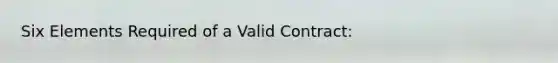 Six Elements Required of a Valid Contract: